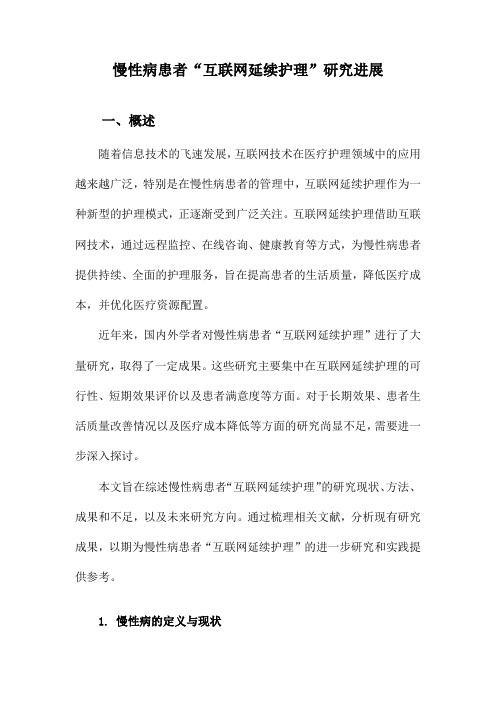 慢性病患者“互联网延续护理”研究进展

一、概述

随着信息技术的飞速发展，互联网技术在医疗护理领域中的应用越来越广泛，特别是在慢性病患者的管理中，互联网延续护理作为一种新型的护理模式，正逐渐受到广泛关注。互联网延续护理借助互联网技术，通过远程监控、在线咨询、健康教育等方式，为慢性病患者提供持续、全面的护理服务，旨在提高患者的生活质量，降低医疗成本，并优化医疗资源配置。

近年来，国内外学者对慢性病患者“互联网延续护理”进行了大量研究，取得了一定成果。这些研究主要集中在互联网延续护理的可行性、短期效果评价以及患者满意度等方面。对于长期效果、患者生活质量改善情况以及医疗成本降低等方面的研究尚显不足，需要进一步深入探讨。

本文旨在综述慢性病患者“互联网延续护理”的研究现状、方法、成果和不足，以及未来研究方向。通过梳理相关文献，分析现有研究成果，以期为慢性病患者“互联网延续护理”的进一步研究和实践提供参考。

1. 慢性病的定义与现状